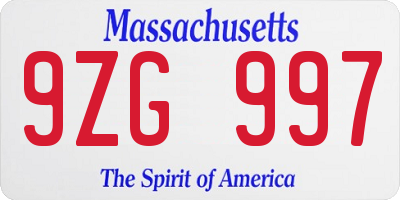 Massachusetts

9ZG 997

The Spirit of America